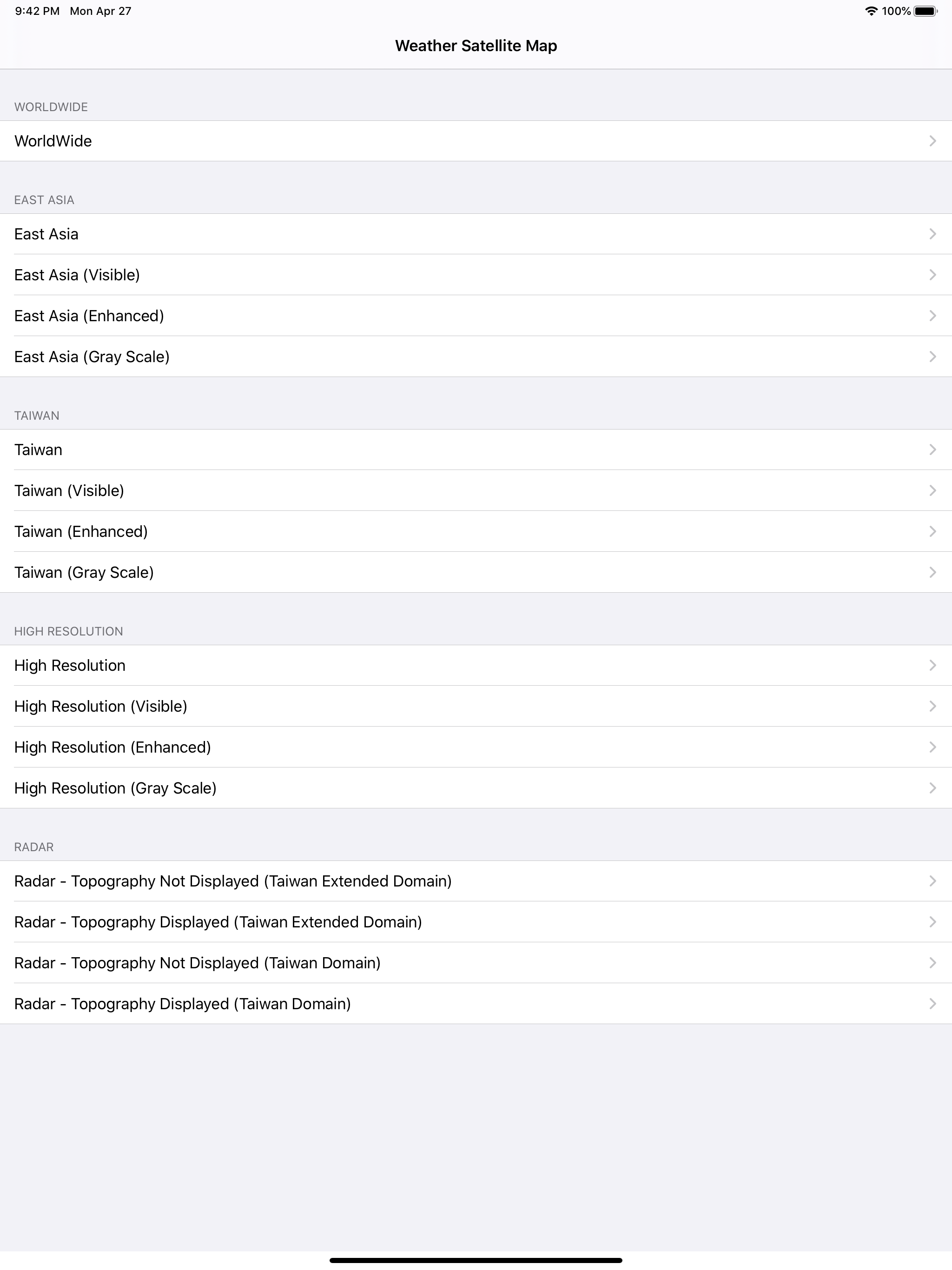 9:42 PM Mon Apr 27

100%

Weather Satellite Map

WORLDWIDE

WorldWide

EAST ASIA

East Asia

East Asia (Visible)

East Asia (Enhanced)

East Asia (Gray Scale)

TAIWAN

Taiwan

Taiwan (Visible)

Taiwan (Enhanced)

Taiwan (Gray Scale)

HIGH RESOLUTION

High Resolution

High Resolution (Visible)

High Resolution (Enhanced)

High Resolution (Gray Scale)

RADAR

Radar - Topography Not Displayed (Taiwan Extended Domain)

Radar - Topography Displayed (Taiwan Extended Domain)

Radar - Topography Not Displayed (Taiwan Domain)

Radar - Topography Displayed (Taiwan Domain)